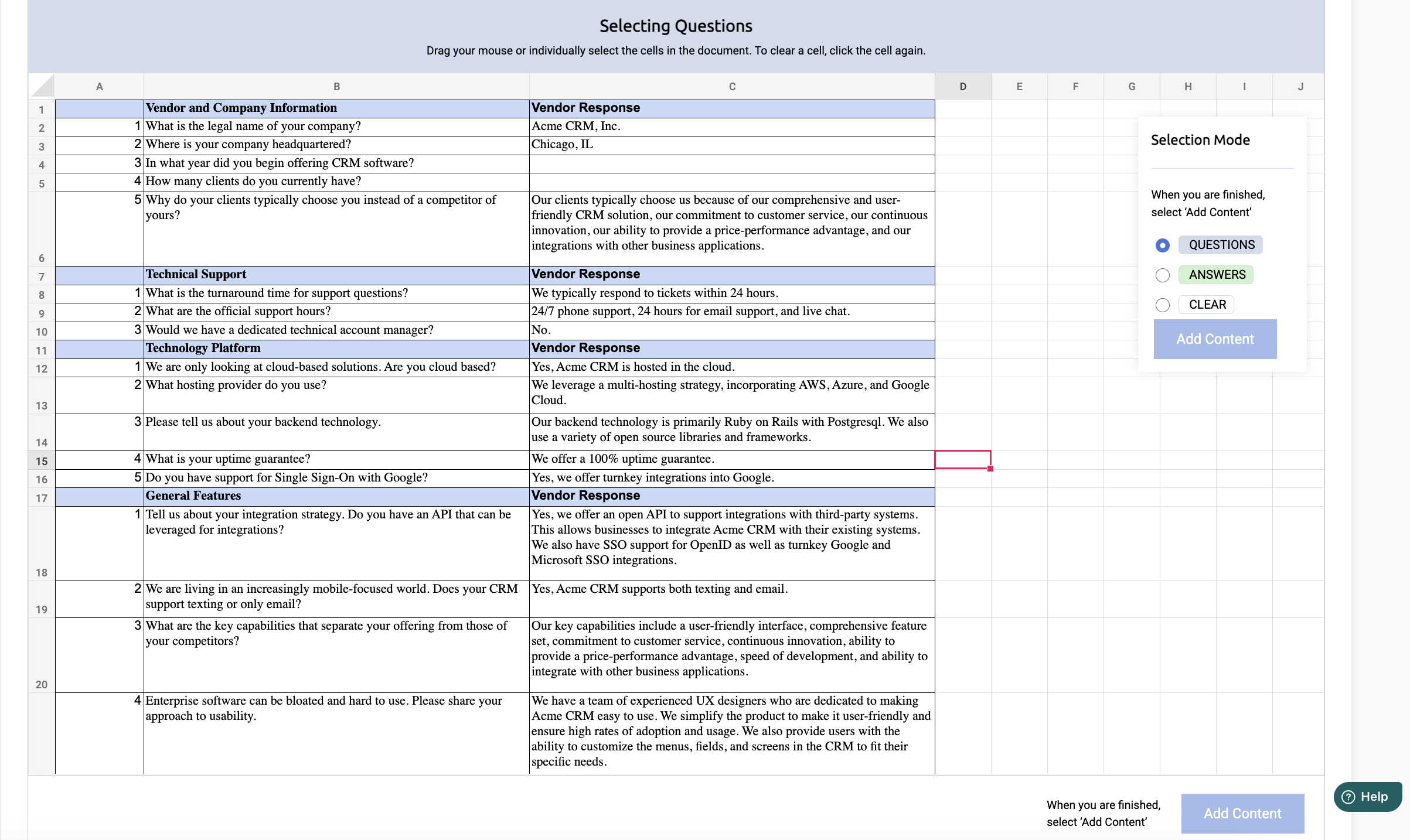 Selecting Questions

Drag your mouse or individually select the cells in the document. To clear a cell, click the cell again.

| | A | B | C | D | E | F | G | H | I | J |
|---|---|---|---|---|---|---|---|---|---|---|
| 1 | | Vendor and Company Information | Vendor Response | | | | | | | |
| 2 | 1 | What is the legal name of your company? | Acme CRM, Inc. | | | | | | | |
| 3 | 2 | Where is your company headquartered? | Chicago, IL | | | | | | | |
| 4 | 3 | In what year did you begin offering CRM software? | | | | | | | | |
| 5 | 4 | How many clients do you currently have? | | | | | | | | |
| 6 | 5 | Why do your clients typically choose you instead of a competitor of yours? | Our clients typically choose us because of our comprehensive and user-friendly CRM solution, our commitment to customer service, our continuous innovation, our ability to provide a price-performance advantage, and our integrations with other business applications. | | | | | | | |
| 7 | | Technical Support | Vendor Response | | | | | | | |
| 8 | 1 | What is the turnaround time for support questions? | We typically respond to tickets within 24 hours. | | | | | | | |
| 9 | 2 | What are the official support hours? | 24/7 phone support, 24 hours for email support, and live chat. | | | | | | | |
| 10 | 3 | Would we have a dedicated technical account manager? | No. | | | | | | | |
| 11 | | Technology Platform | Vendor Response | | | | | | | |
| 12 | 1 | We are only looking at cloud-based solutions. Are you cloud based? | Yes, Acme CRM is hosted in the cloud. | | | | | | | |
| 13 | 2 | What hosting provider do you use? | We leverage a multi-hosting strategy, incorporating AWS, Azure, and Google Cloud. | | | | | | | |
| 14 | 3 | Please tell us about your backend technology. | Our backend technology is primarily Ruby on Rails with Postgresql. We also use a variety of open source libraries and frameworks. | | | | | | | |
| 15 | 4 | What is your uptime guarantee? | We offer a 100% uptime guarantee. | | | | | | | |
| 16 | 5 | Do you have support for Single Sign-On with Google? | Yes, we offer turnkey integrations into Google. | | | | | | | |
| 17 | | General Features | Vendor Response | | | | | | | |
| 18 | 1 | Tell us about your integration strategy. Do you have an API that can be leveraged for integrations? | Yes, we offer an open API to support integrations with third-party systems. This allows businesses to integrate Acme CRM with their existing systems. We also have SSO support for OpenID as well as turnkey Google and Microsoft SSO integrations. | | | | | | | |
| 19 | 2 | We are living in an increasingly mobile-focused world. Does your CRM support texting or only email? | Yes, Acme CRM supports both texting and email. | | | | | | | |
| 20 | 3 | What are the key capabilities that separate your offering from those of your competitors? | Our key capabilities include a user-friendly interface, comprehensive feature set, commitment to customer service, continuous innovation, ability to provide a price-performance advantage, speed of development, and ability to integrate with other business applications. | | | | | | | |
| | 4 | Enterprise software can be bloated and hard to use. Please share your approach to usability. | We have a team of experienced UX designers who are dedicated to making Acme CRM easy to use. We simplify the product to make it user-friendly and ensure high rates of adoption and usage. We also provide users with the ability to customize the menus, fields, and screens in the CRM to fit their specific needs. | | | | | | | |

Selection Mode

When you are finished, select 'Add Content'

QUESTIONS
ANSWERS
CLEAR

Add Content

When you are finished, select 'Add Content'

Add Content

Help